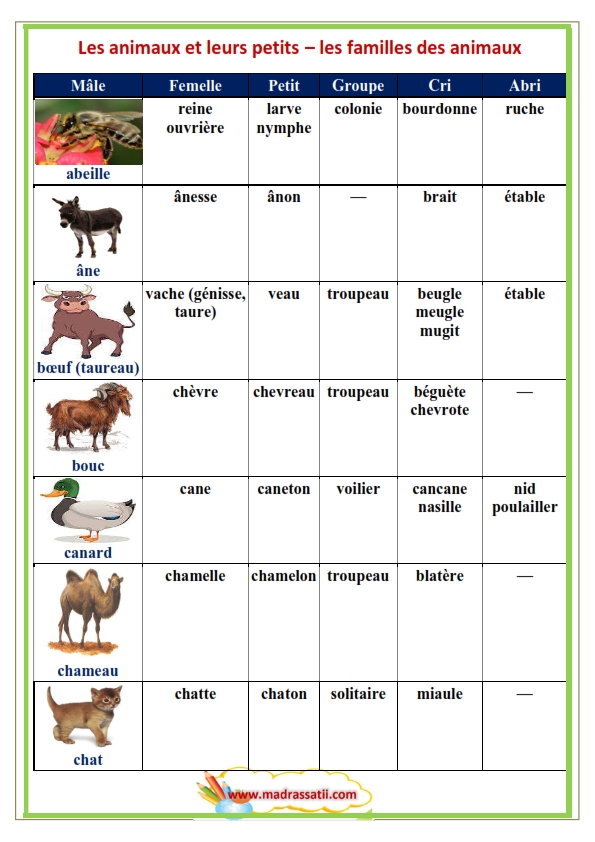 Les animaux et leurs petits – les familles des animaux

| Mâle | Femelle | Petit | Groupe | Cri | Abri |
|---|---|---|---|---|---|
| abeille | reine ouvrière | larve nymphe | colonie | bourdonne | ruche |
| âne | ânesse | ânon | — | brait | étable |
| bœuf (taureau) | vache (génisse, taure) | veau | troupeau | beugle meugle mugit | étable |
| bouc | chèvre | chevreau | troupeau | béguète chevrote | — |
| canard | cane | caneton | voilier | cancane nasille | nid poulailler |
| chameau | chamelle | chamelon | troupeau | blatère | — |
| chat | chatte | chaton | solitaire | miaule | — |

www.madrassatii.com